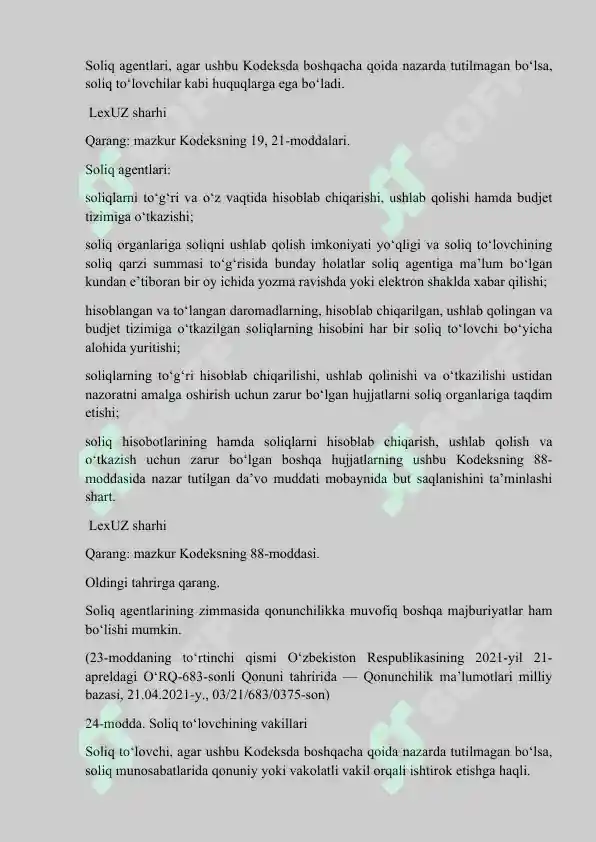 Soliq agentlari, agar ushbu Kodeksda boshqacha qoida nazarda tutilmagan bo‘lsa, soliq to‘lovchilar kabi huquqlarga ega bo‘ladi.

LexUZ sharhi

Qarang: mazkur Kodeksning 19, 21-moddalari.

Soliq agentlari:

soliqlarni to‘g‘ri va o‘z vaqtida hisoblab chiqarishi, ushlab qolishi hamda budjet tizimiga o‘tkazishi;

soliq organlariga soliqni ushlab qolish imkoniyati yo‘qligi va soliq to‘lovchining soliq qarzi summasi to‘g‘risida bunday holatlar soliq agentiga ma’lum bo‘lgan kundan e’tiboran bir oy ichida yozma ravishda yoki elektron shaklda xabar qilishi;

hisoblangan va to‘langan daromadlarning, hisoblab chiqarilgan, ushlab qolingan va budjet tizimiga o‘tkazilgan soliqlarning hisobini har bir soliq to‘lovchi bo‘yicha alohida yuritishi;

soliqlarning to‘g‘ri hisoblab chiqarilishi, ushlab qolinishi va o‘tkazilishi ustidan nazoratni amalga oshirish uchun zarur bo‘lgan hujjatlarni soliq organlariga taqdim etishi;

soliq hisobotlarining hamda soliqlarni hisoblab chiqarish, ushlab qolish va o‘tkazish uchun zarur bo‘lgan boshqa hujjatlarning ushbu Kodeksning 88-moddasida nazar tutilgan da’vo muddati mobaynida but saqlanishini ta’minlashi shart.

LexUZ sharhi

Qarang: mazkur Kodeksning 88-moddasi.

Oldingi tahrirga qarang.

Soliq agentlarining zimmasida qonunchilikka muvofiq boshqa majburiyatlar ham bo‘lishi mumkin.

(23-moddaning to‘rtinchi qismi O‘zbekiston Respublikasining 2021-yil 21-apreldagi O‘RQ-683-sonli Qonuni tahririda — Qonunchilik ma’lumotlari milliy bazasi, 21.04.2021-y., 03/21/683/0375-son)

24-modda. Soliq to‘lovchining vakillari

Soliq to‘lovchi, agar ushbu Kodeksda boshqacha qoida nazarda tutilmagan bo‘lsa, soliq munosabatlarida qonuniy yoki vakolatli vakil orqali ishtirok etishga haqli.